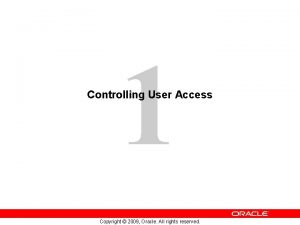 1

Controlling User Access

ORACLE

Copyright © 2009, Oracle. All rights reserved.